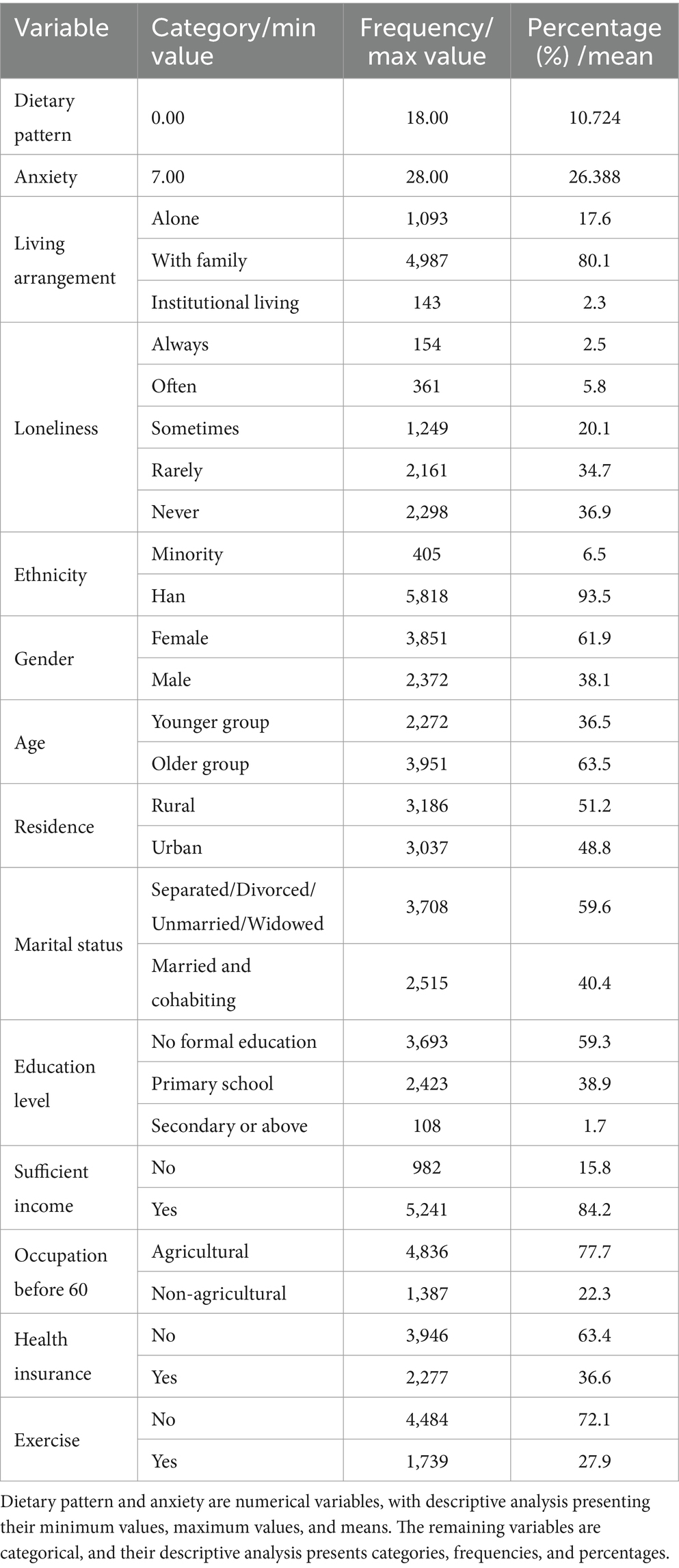 | Variable | Category/min value | Frequency/ max value | Percentage (%) /mean |
|---|---|---|---|
| Dietary pattern | 0.00 | 18.00 | 10.724 |
| Anxiety | 7.00 | 28.00 | 26.388 |
| Living arrangement | Alone | 1,093 | 17.6 |
| | With family | 4,987 | 80.1 |
| | Institutional living | 143 | 2.3 |
| Loneliness | Always | 154 | 2.5 |
| | Often | 361 | 5.8 |
| | Sometimes | 1,249 | 20.1 |
| | Rarely | 2,161 | 34.7 |
| | Never | 2,298 | 36.9 |
| Ethnicity | Minority | 405 | 6.5 |
| | Han | 5,818 | 93.5 |
| Gender | Female | 3,851 | 61.9 |
| | Male | 2,372 | 38.1 |
| Age | Younger group | 2,272 | 36.5 |
| | Older group | 3,951 | 63.5 |
| Residence | Rural | 3,186 | 51.2 |
| | Urban | 3,037 | 48.8 |
| Marital status | Separated/Divorced/ Unmarried/Widowed | 3,708 | 59.6 |
| | Married and cohabiting | 2,515 | 40.4 |
| Education level | No formal education | 3,693 | 59.3 |
| | Primary school | 2,423 | 38.9 |
| | Secondary or above | 108 | 1.7 |
| Sufficient income | No | 982 | 15.8 |
| | Yes | 5,241 | 84.2 |
| Occupation before 60 | Agricultural | 4,836 | 77.7 |
| | Non-agricultural | 1,387 | 22.3 |
| Health insurance | No | 3,946 | 63.4 |
| | Yes | 2,277 | 36.6 |
| Exercise | No | 4,484 | 72.1 |
| | Yes | 1,739 | 27.9 |

Dietary pattern and anxiety are numerical variables, with descriptive analysis presenting their minimum values, maximum values, and means. The remaining variables are categorical, and their descriptive analysis presents categories, frequencies, and percentages.